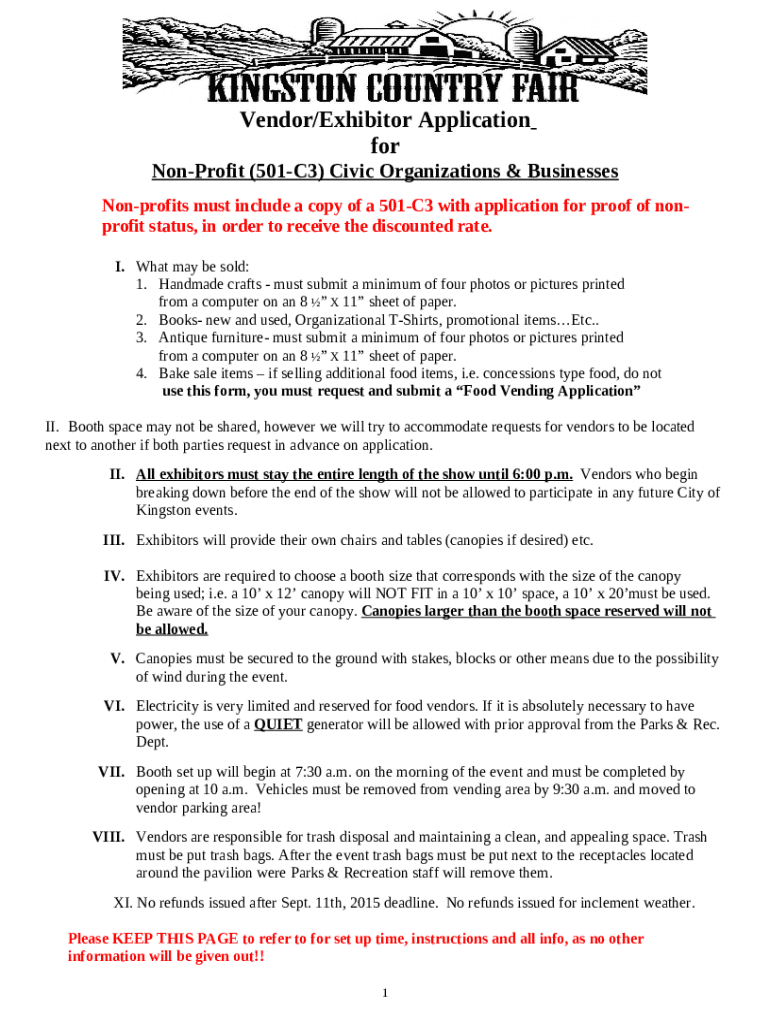 KINGSTON COUNTRY FAIR

Vendor/Exhibitor Application
for
Non-Profit (501-C3) Civic Organizations & Businesses

Non-profits must include a copy of a 501-C3 with application for proof of non-profit status, in order to receive the discounted rate.

I. What may be sold:
1. Handmade crafts - must submit a minimum of four photos or pictures printed from a computer on an 8 ½" x 11" sheet of paper.
2. Books- new and used, Organizational T-Shirts, promotional items…Etc..
3. Antique furniture- must submit a minimum of four photos or pictures printed from a computer on an 8 ½" x 11" sheet of paper.
4. Bake sale items – if selling additional food items, i.e. concessions type food, do not use this form, you must request and submit a "Food Vending Application"

II. Booth space may not be shared, however we will try to accommodate requests for vendors to be located next to another if both parties request in advance on application.

II. All exhibitors must stay the entire length of the show until 6:00 p.m. Vendors who begin breaking down before the end of the show will not be allowed to participate in any future City of Kingston events.

III. Exhibitors will provide their own chairs and tables (canopies if desired) etc.

IV. Exhibitors are required to choose a booth size that corresponds with the size of the canopy being used; i.e. a 10' x 12' canopy will NOT FIT in a 10' x 10' space, a 10' x 20'must be used. Be aware of the size of your canopy. Canopies larger than the booth space reserved will not be allowed.

V. Canopies must be secured to the ground with stakes, blocks or other means due to the possibility of wind during the event.

VI. Electricity is very limited and reserved for food vendors. If it is absolutely necessary to have power, the use of a QUIET generator will be allowed with prior approval from the Parks & Rec. Dept.

VII. Booth set up will begin at 7:30 a.m. on the morning of the event and must be completed by opening at 10 a.m. Vehicles must be removed from vending area by 9:30 a.m. and moved to vendor parking area!

VIII. Vendors are responsible for trash disposal and maintaining a clean, and appealing space. Trash must be put trash bags. After the event trash bags must be put next to the receptacles located around the pavilion were Parks & Recreation staff will remove them.

XI. No refunds issued after Sept. 11th, 2015 deadline. No refunds issued for inclement weather.

Please KEEP THIS PAGE to refer to for set up time, instructions and all info, as no other information will be given out!!

1